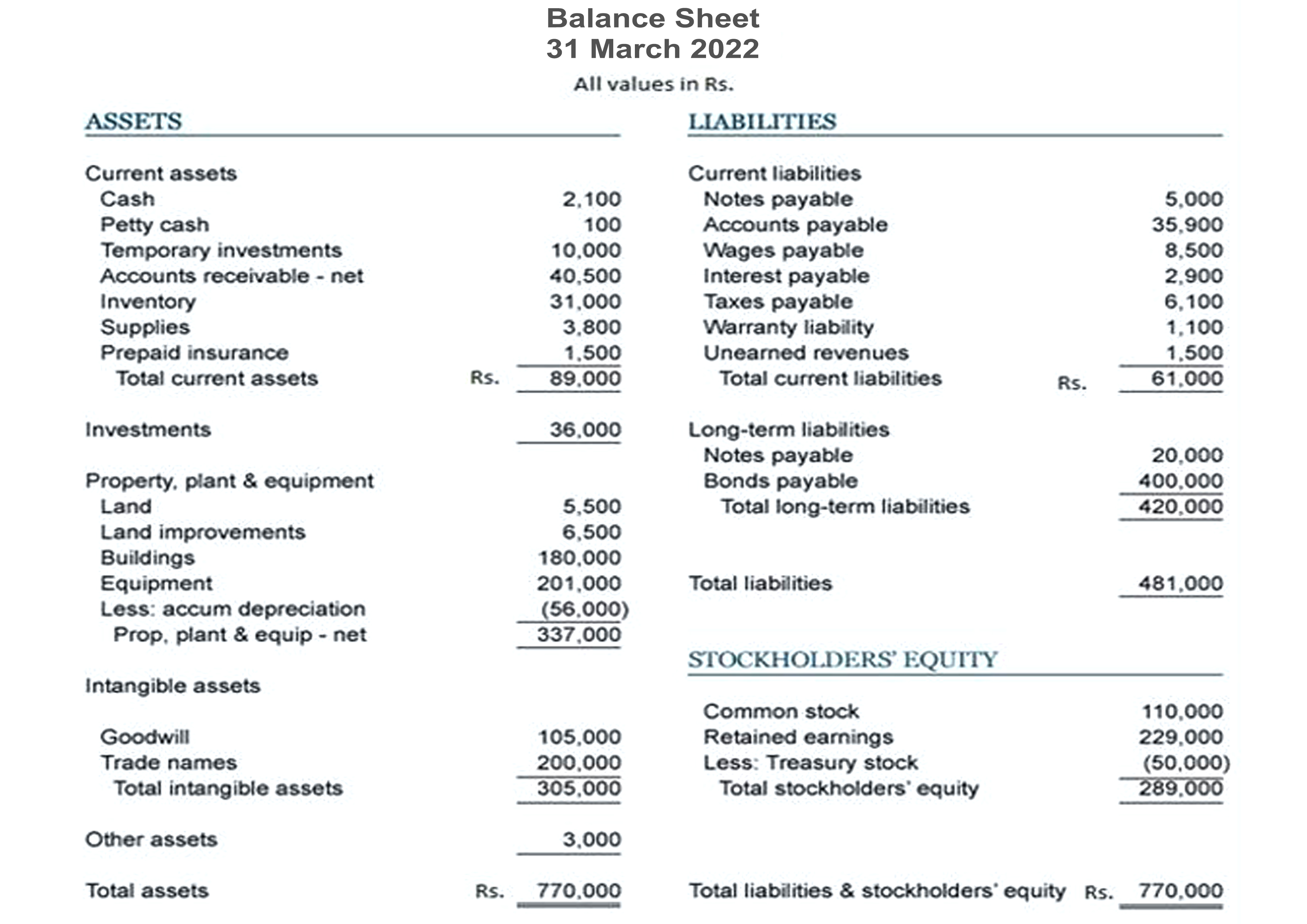 Balance Sheet
31 March 2022

All values in Rs.

ASSETS

| | | |
|---|---|---|
| Current assets | | |
| Cash | | 2,100 |
| Petty cash | | 100 |
| Temporary investments | | 10,000 |
| Accounts receivable - net | | 40,500 |
| Inventory | | 31,000 |
| Supplies | | 3,800 |
| Prepaid insurance | | 1,500 |
| Total current assets | Rs. | 89,000 |
| Investments | | 36,000 |
| Property, plant & equipment | | |
| Land | | 5,500 |
| Land improvements | | 6,500 |
| Buildings | | 180,000 |
| Equipment | | 201,000 |
| Less: accum depreciation | | (56,000) |
| Prop, plant & equip - net | | 337,000 |
| Intangible assets | | |
| Goodwill | | 105,000 |
| Trade names | | 200,000 |
| Total intangible assets | | 305,000 |
| Other assets | | 3,000 |
| Total assets | Rs. | 770,000 |

LIABILITIES

| | | |
|---|---|---|
| Current liabilities | | |
| Notes payable | | 5,000 |
| Accounts payable | | 35,900 |
| Wages payable | | 8,500 |
| Interest payable | | 2,900 |
| Taxes payable | | 6,100 |
| Warranty liability | | 1,100 |
| Unearned revenues | | 1,500 |
| Total current liabilities | Rs. | 61,000 |
| Long-term liabilities | | |
| Notes payable | | 20,000 |
| Bonds payable | | 400,000 |
| Total long-term liabilities | | 420,000 |
| Total liabilities | | 481,000 |

STOCKHOLDERS' EQUITY

| | | |
|---|---|---|
| Common stock | | 110,000 |
| Retained earnings | | 229,000 |
| Less: Treasury stock | | (50,000) |
| Total stockholders' equity | | 289,000 |
| Total liabilities & stockholders' equity | Rs. | 770,000 |